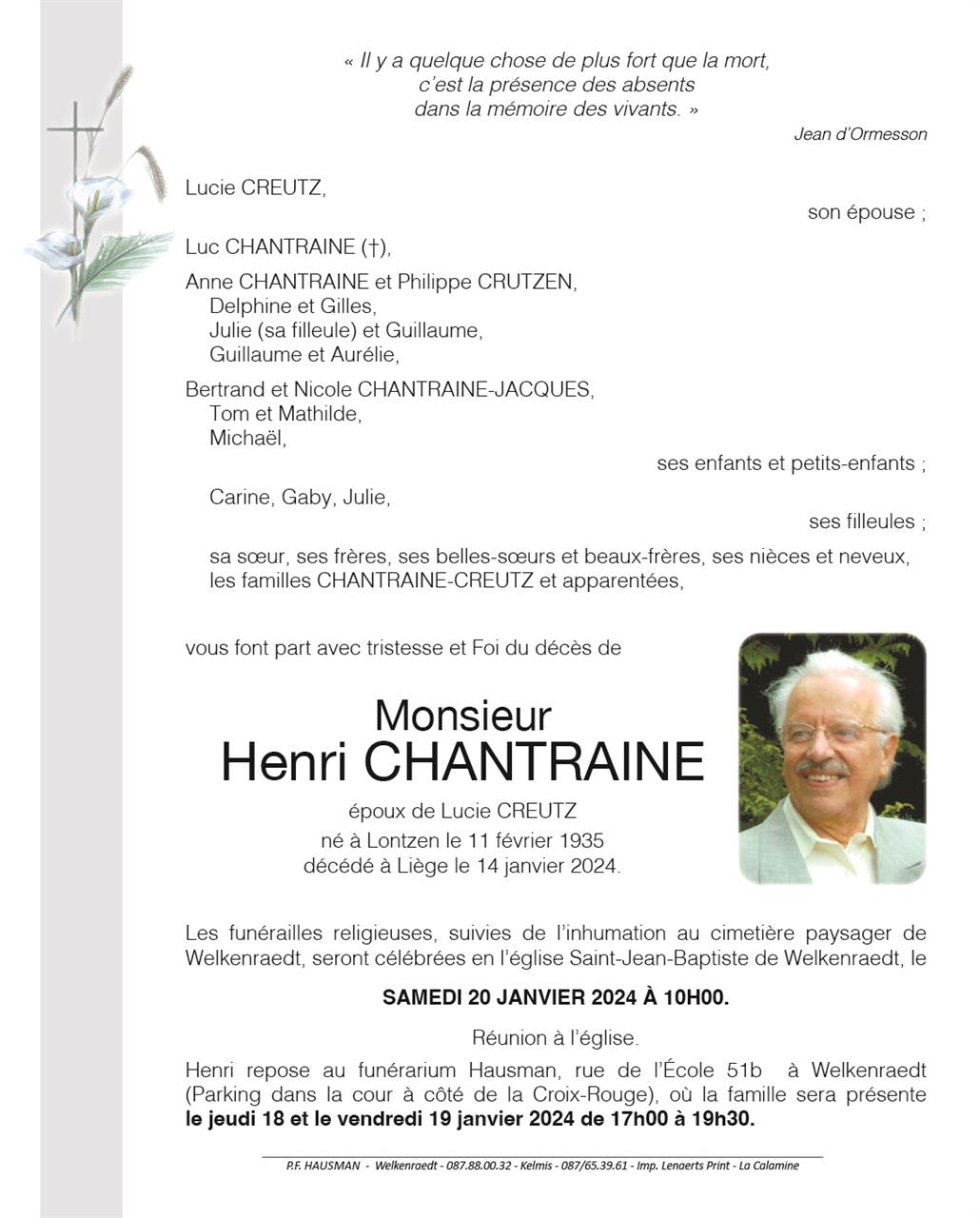 « Il y a quelque chose de plus fort que la mort,
c'est la présence des absents
dans la mémoire des vivants. »

Jean d'Ormesson

Lucie CREUTZ,

son épouse ;

Luc CHANTRAINE (†),

Anne CHANTRAINE et Philippe CRUTZEN,
Delphine et Gilles,
Julie (sa filleule) et Guillaume,
Guillaume et Aurélie,

Bertrand et Nicole CHANTRAINE-JACQUES,
Tom et Mathilde,
Michaël,

ses enfants et petits-enfants ;

Carine, Gaby, Julie,

ses filleules ;

sa sœur, ses frères, ses belles-sœurs et beaux-frères, ses nièces et neveux, les familles CHANTRAINE-CREUTZ et apparentées,

vous font part avec tristesse et Foi du décès de

Monsieur
Henri CHANTRAINE

époux de Lucie CREUTZ
né à Lontzen le 11 février 1935
décédé à Liège le 14 janvier 2024.

Les funérailles religieuses, suivies de l'inhumation au cimetière paysager de Welkenraedt, seront célébrées en l'église Saint-Jean-Baptiste de Welkenraedt, le

SAMEDI 20 JANVIER 2024 À 10H00.

Réunion à l'église.

Henri repose au funérarium Hausman, rue de l'École 51b à Welkenraedt (Parking dans la cour à côté de la Croix-Rouge), où la famille sera présente le jeudi 18 et le vendredi 19 janvier 2024 de 17h00 à 19h30.

P.F. HAUSMAN - Welkenraedt - 087.88.00.32 - Kelmis - 087/65.39.61 - Imp. Lenaerts Print - La Calamine